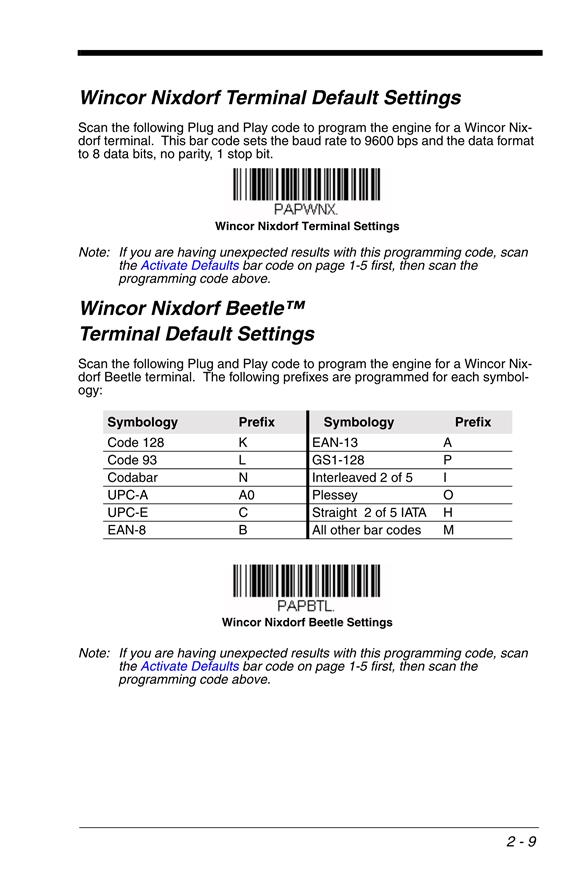 Wincor Nixdorf Terminal Default Settings

Scan the following Plug and Play code to program the engine for a Wincor Nixdorf terminal. This bar code sets the baud rate to 9600 bps and the data format to 8 data bits, no parity, 1 stop bit.

PAPWNX.

Wincor Nixdorf Terminal Settings

Note: If you are having unexpected results with this programming code, scan the Activate Defaults bar code on page 1-5 first, then scan the programming code above.

Wincor Nixdorf Beetle™ Terminal Default Settings

Scan the following Plug and Play code to program the engine for a Wincor Nixdorf Beetle terminal. The following prefixes are programmed for each symbology:

| Symbology | Prefix | Symbology | Prefix |
|---|---|---|---|
| Code 128 | K | EAN-13 | A |
| Code 93 | L | GS1-128 | P |
| Codabar | N | Interleaved 2 of 5 | I |
| UPC-A | A0 | Plessey | O |
| UPC-E | C | Straight 2 of 5 IATA | H |
| EAN-8 | B | All other bar codes | M |

PAPBTL.

Wincor Nixdorf Beetle Settings

Note: If you are having unexpected results with this programming code, scan the Activate Defaults bar code on page 1-5 first, then scan the programming code above.

2 - 9